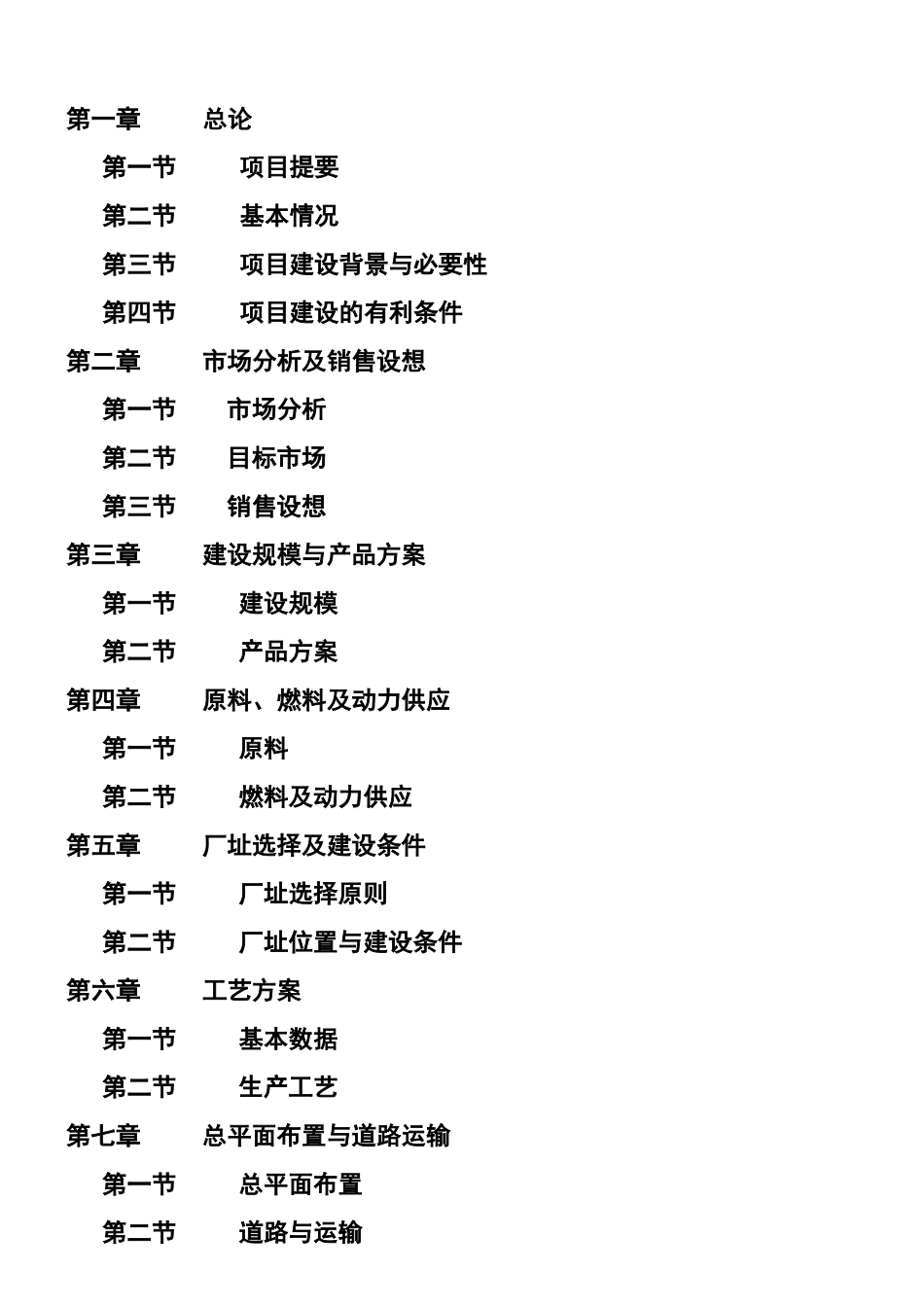 第一章　　总论

第一节　　项目提要

第二节　　基本情况

第三节　　项目建设背景与必要性

第四节　　项目建设的有利条件

第二章　　市场分析及销售设想

第一节　　市场分析

第二节　　目标市场

第三节　　销售设想

第三章　　建设规模与产品方案

第一节　　建设规模

第二节　　产品方案

第四章　　原料、燃料及动力供应

第一节　　原料

第二节　　燃料及动力供应

第五章　　厂址选择及建设条件

第一节　　厂址选择原则

第二节　　厂址位置与建设条件

第六章　　工艺方案

第一节　　基本数据

第二节　　生产工艺

第七章　　总平面布置与道路运输

第一节　　总平面布置

第二节　　道路与运输